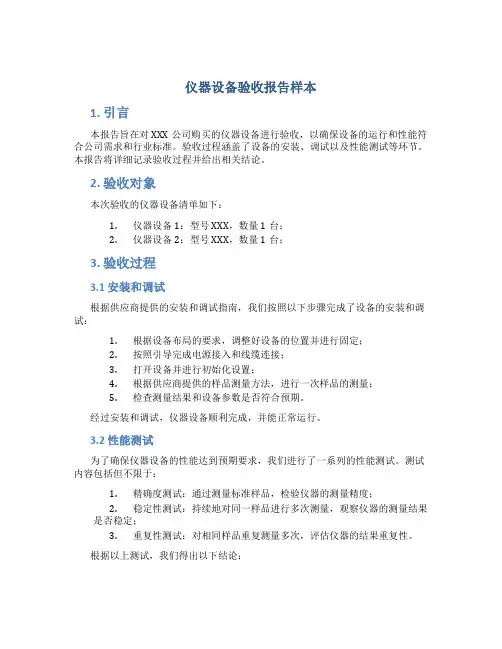 仪器设备验收报告样本

1. 引言

本报告旨在对 XXX 公司购买的仪器设备进行验收，以确保设备的运行和性能符合公司需求和行业标准。验收过程涵盖了设备的安装、调试以及性能测试等环节。本报告将详细记录验收过程并给出相关结论。

2. 验收对象

本次验收的仪器设备清单如下：

1. 仪器设备 1：型号 XXX，数量 1 台；
2. 仪器设备 2：型号 XXX，数量 1 台；

3. 验收过程

3.1 安装和调试

根据供应商提供的安装和调试指南，我们按照以下步骤完成了设备的安装和调试：

1. 根据设备布局的要求，调整好设备的位置并进行固定；
2. 按照引导完成电源接入和线缆连接；
3. 打开设备并进行初始化设置；
4. 根据供应商提供的样品测量方法，进行一次样品的测量；
5. 检查测量结果和设备参数是否符合预期。

经过安装和调试，仪器设备顺利完成，并能正常运行。

3.2 性能测试

为了确保仪器设备的性能达到预期要求，我们进行了一系列的性能测试。测试内容包括但不限于：

1. 精确度测试：通过测量标准样品，检验仪器的测量精度；
2. 稳定性测试：持续地对同一样品进行多次测量，观察仪器的测量结果是否稳定；
3. 重复性测试：对相同样品重复测量多次，评估仪器的结果重复性。

根据以上测试，我们得出以下结论：